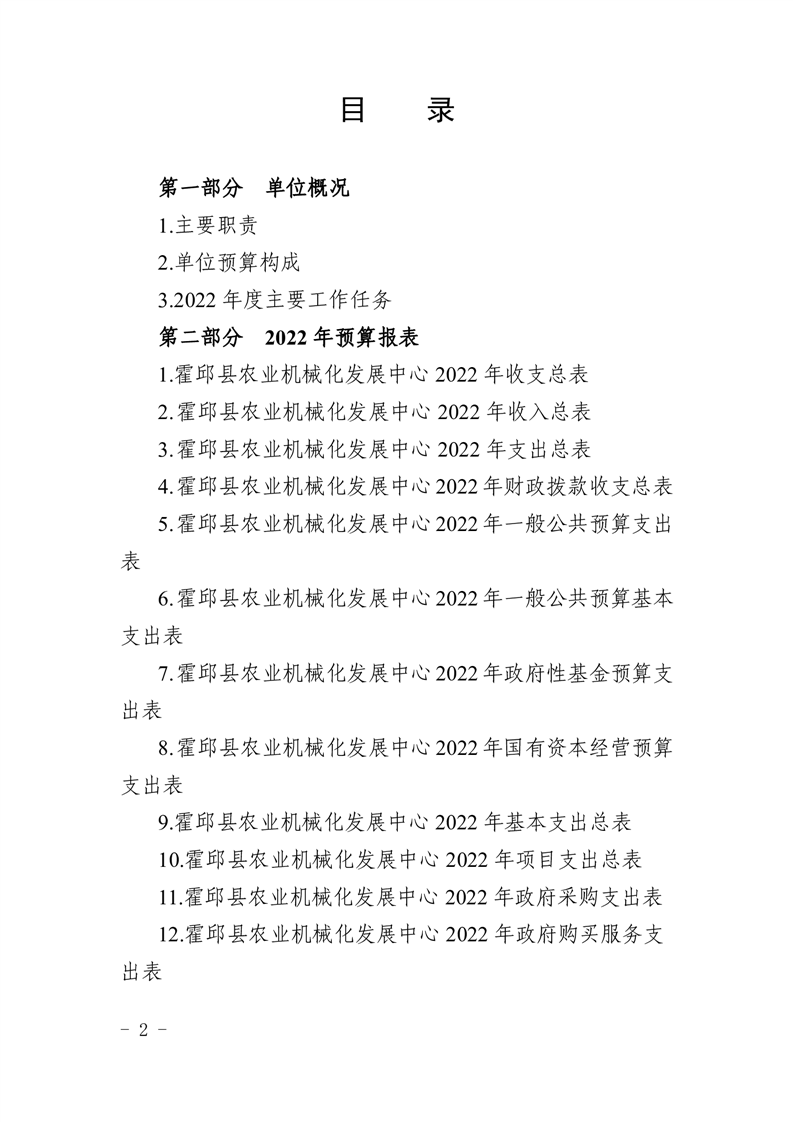 目　录

第一部分　单位概况

1.主要职责

2.单位预算构成

3.2022 年度主要工作任务

第二部分　2022 年预算报表

1.霍邱县农业机械化发展中心 2022 年收支总表

2.霍邱县农业机械化发展中心 2022 年收入总表

3.霍邱县农业机械化发展中心 2022 年支出总表

4.霍邱县农业机械化发展中心 2022 年财政拨款收支总表

5.霍邱县农业机械化发展中心 2022 年一般公共预算支出表

6.霍邱县农业机械化发展中心 2022 年一般公共预算基本支出表

7.霍邱县农业机械化发展中心 2022 年政府性基金预算支出表

8.霍邱县农业机械化发展中心 2022 年国有资本经营预算支出表

9.霍邱县农业机械化发展中心 2022 年基本支出总表

10.霍邱县农业机械化发展中心 2022 年项目支出总表

11.霍邱县农业机械化发展中心 2022 年政府采购支出表

12.霍邱县农业机械化发展中心 2022 年政府购买服务支出表

－ 2 －